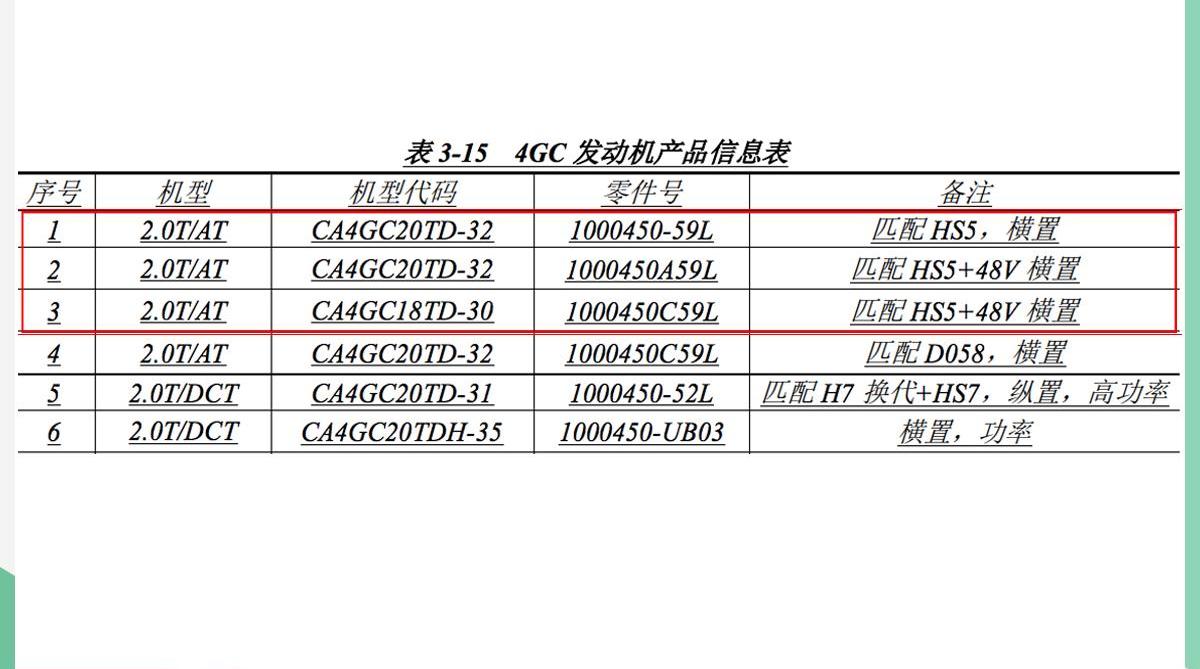 表 3-15　4GC 发动机产品信息表

| 序号 | 机型 | 机型代码 | 零件号 | 备注 |
|---|---|---|---|---|
| 1 | 2.0T/AT | CA4GC20TD-32 | 1000450-59L | 匹配 HS5，横置 |
| 2 | 2.0T/AT | CA4GC20TD-32 | 1000450A59L | 匹配 HS5+48V 横置 |
| 3 | 2.0T/AT | CA4GC18TD-30 | 1000450C59L | 匹配 HS5+48V 横置 |
| 4 | 2.0T/AT | CA4GC20TD-32 | 1000450C59L | 匹配 D058，横置 |
| 5 | 2.0T/DCT | CA4GC20TD-31 | 1000450-52L | 匹配 H7 换代+HS7，纵置，高功率 |
| 6 | 2.0T/DCT | CA4GC20TDH-35 | 1000450-UB03 | 横置，功率 |